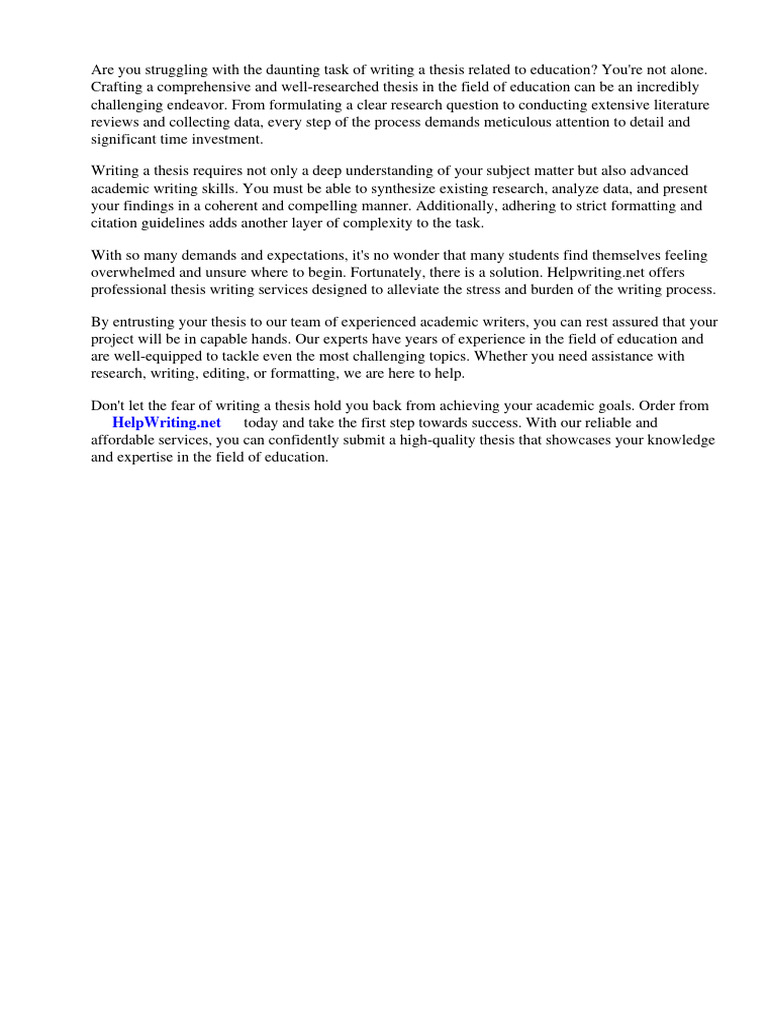 Are you struggling with the daunting task of writing a thesis related to education? You're not alone. Crafting a comprehensive and well-researched thesis in the field of education can be an incredibly challenging endeavor. From formulating a clear research question to conducting extensive literature reviews and collecting data, every step of the process demands meticulous attention to detail and significant time investment.

Writing a thesis requires not only a deep understanding of your subject matter but also advanced academic writing skills. You must be able to synthesize existing research, analyze data, and present your findings in a coherent and compelling manner. Additionally, adhering to strict formatting and citation guidelines adds another layer of complexity to the task.

With so many demands and expectations, it's no wonder that many students find themselves feeling overwhelmed and unsure where to begin. Fortunately, there is a solution. Helpwriting.net offers professional thesis writing services designed to alleviate the stress and burden of the writing process.

By entrusting your thesis to our team of experienced academic writers, you can rest assured that your project will be in capable hands. Our experts have years of experience in the field of education and are well-equipped to tackle even the most challenging topics. Whether you need assistance with research, writing, editing, or formatting, we are here to help.

Don't let the fear of writing a thesis hold you back from achieving your academic goals. Order from HelpWriting.net today and take the first step towards success. With our reliable and affordable services, you can confidently submit a high-quality thesis that showcases your knowledge and expertise in the field of education.